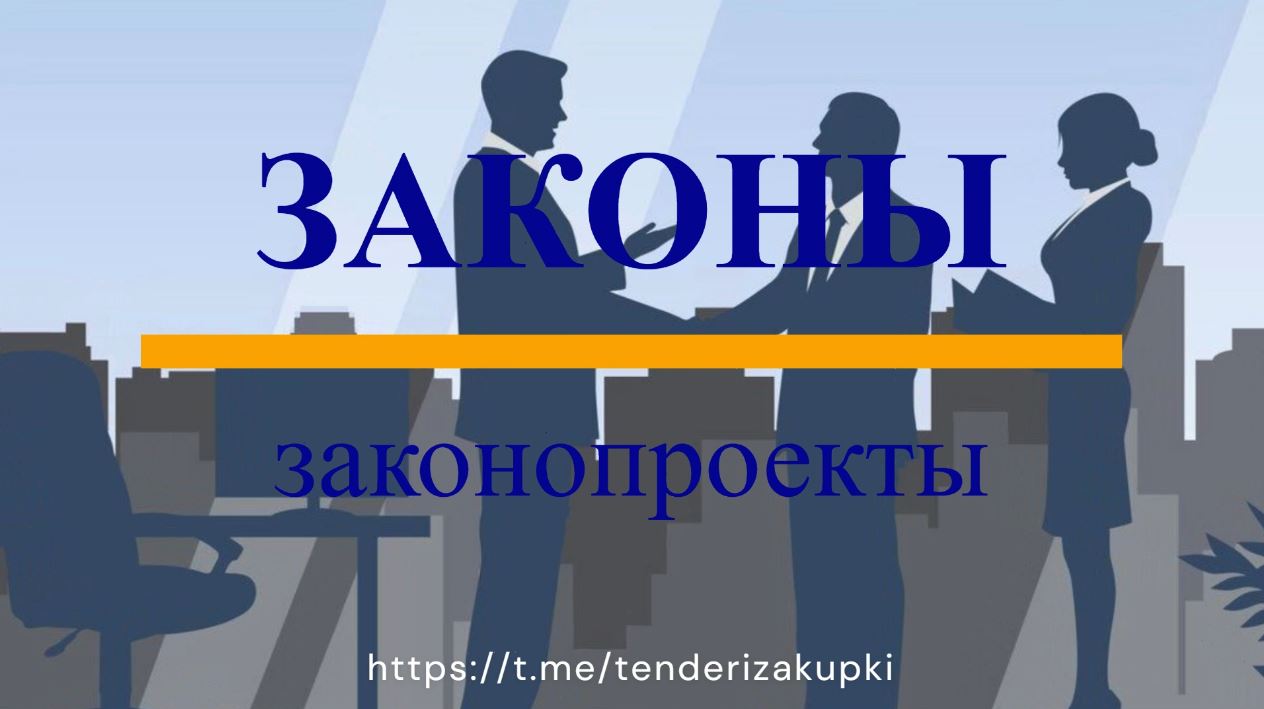 ЗАКОНЫ

законопроекты

https://t.me/tenderizakupki